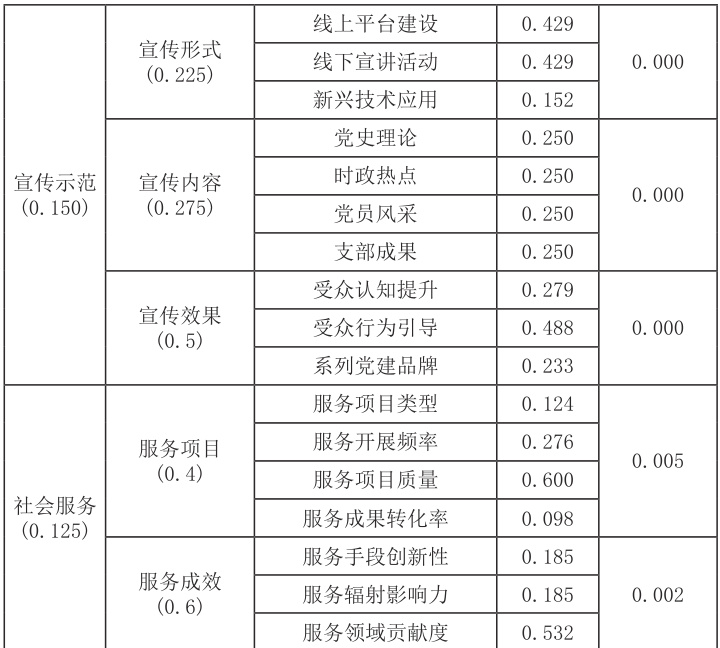 | 宣传示范(0.150) | 宣传形式(0.225) | 线上平台建设 | 0.429 | 0.000 |
|---|---|---|---|---|
| | | 线下宣讲活动 | 0.429 | |
| | | 新兴技术应用 | 0.152 | |
| | 宣传内容(0.275) | 党史理论 | 0.250 | 0.000 |
| | | 时政热点 | 0.250 | |
| | | 党员风采 | 0.250 | |
| | | 支部成果 | 0.250 | |
| | 宣传效果(0.5) | 受众认知提升 | 0.279 | 0.000 |
| | | 受众行为引导 | 0.488 | |
| | | 系列党建品牌 | 0.233 | |
| 社会服务(0.125) | 服务项目(0.4) | 服务项目类型 | 0.124 | 0.005 |
| | | 服务开展频率 | 0.276 | |
| | | 服务项目质量 | 0.600 | |
| | | 服务成果转化率 | 0.098 | |
| | 服务成效(0.6) | 服务手段创新性 | 0.185 | 0.002 |
| | | 服务辐射影响力 | 0.185 | |
| | | 服务领域贡献度 | 0.532 | |